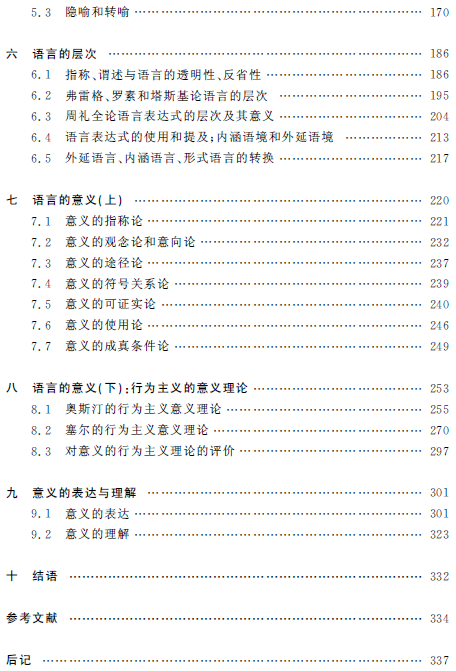 5.3 隐喻和转喻 …… 170

六 语言的层次 …… 186
6.1 指称、谓述与语言的透明性、反省性 …… 186
6.2 弗雷格、罗素和塔斯基论语言的层次 …… 195
6.3 周礼全论语言表达式的层次及其意义 …… 204
6.4 语言表达式的使用和提及;内涵语境和外延语境 …… 213
6.5 外延语言、内涵语言、形式语言的转换 …… 217

七 语言的意义(上) …… 220
7.1 意义的指称论 …… 221
7.2 意义的观念论和意向论 …… 232
7.3 意义的途径论 …… 237
7.4 意义的符号关系论 …… 239
7.5 意义的可证实论 …… 240
7.6 意义的使用论 …… 246
7.7 意义的成真条件论 …… 249

八 语言的意义(下):行为主义的意义理论 …… 253
8.1 奥斯汀的行为主义意义理论 …… 255
8.2 塞尔的行为主义意义理论 …… 270
8.3 对意义的行为主义理论的评价 …… 297

九 意义的表达与理解 …… 301
9.1 意义的表达 …… 301
9.2 意义的理解 …… 323

十 结语 …… 332

参考文献 …… 334

后记 …… 337